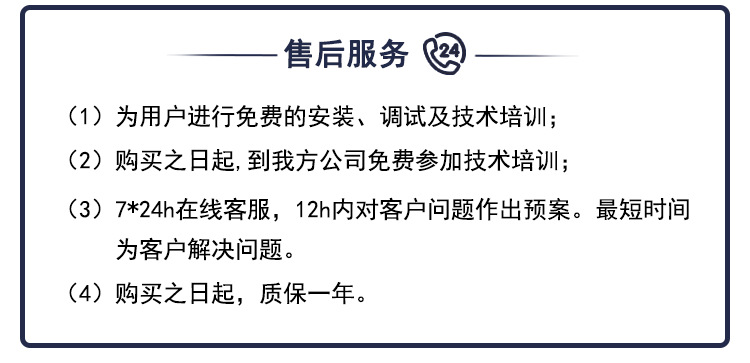 售后服务 24

（1）为用户进行免费的安装、调试及技术培训；

（2）购买之日起,到我方公司免费参加技术培训；

（3）7*24h在线客服，12h内对客户问题作出预案。最短时间为客户解决问题。

（4）购买之日起，质保一年。